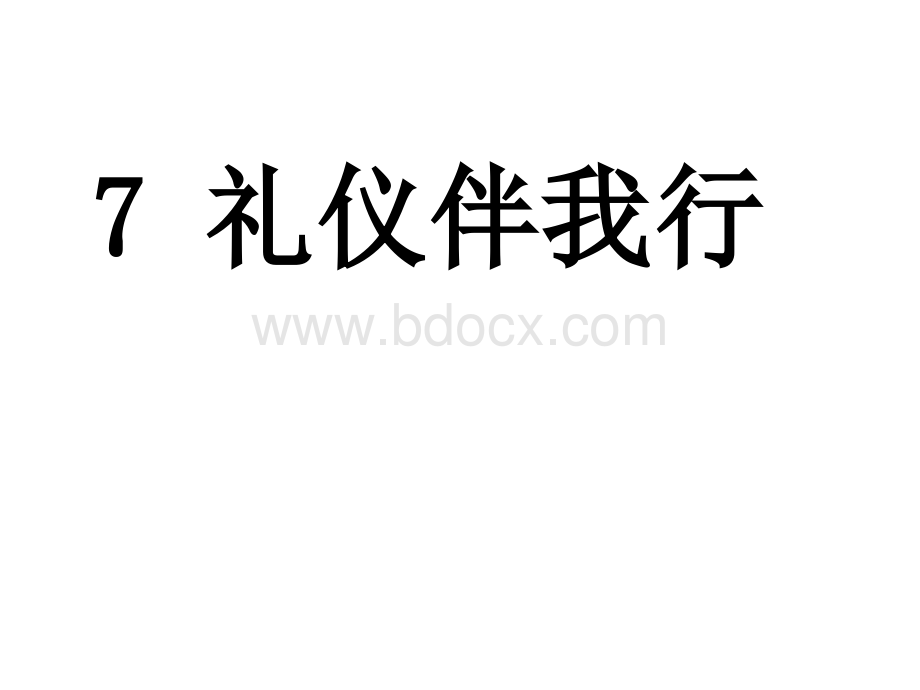 7 礼仪伴我行

www.bdocx.com